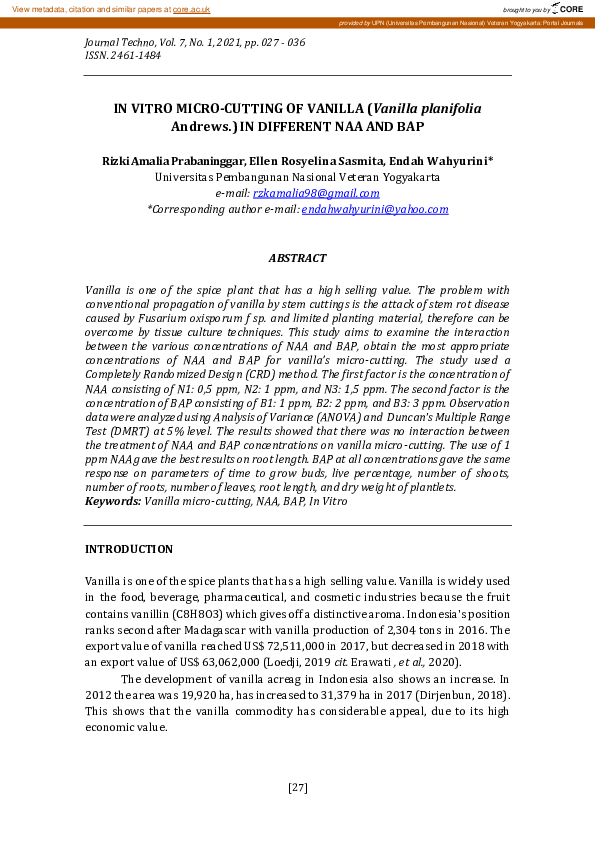 View metadata, citation and similar papers at core.ac.uk

brought to you by CORE

provided by UPN (Universitas Pembangunan Nasional) Veteran Yogyakarta: Portal Journals

Journal Techno, Vol. 7, No. 1, 2021, pp. 027 - 036
ISSN. 2461-1484

IN VITRO MICRO-CUTTING OF VANILLA (Vanilla planifolia Andrews.) IN DIFFERENT NAA AND BAP

Rizki Amalia Prabaninggar, Ellen Rosyelina Sasmita, Endah Wahyurini*
Universitas Pembangunan Nasional Veteran Yogyakarta
e-mail: rzkamalia98@gmail.com
*Corresponding author e-mail: endahwahyurini@yahoo.com

ABSTRACT

Vanilla is one of the spice plant that has a high selling value. The problem with conventional propagation of vanilla by stem cuttings is the attack of stem rot disease caused by Fusarium oxisporum f sp. and limited planting material, therefore can be overcome by tissue culture techniques. This study aims to examine the interaction between the various concentrations of NAA and BAP, obtain the most appropriate concentrations of NAA and BAP for vanilla's micro-cutting. The study used a Completely Randomized Design (CRD) method. The first factor is the concentration of NAA consisting of N1: 0,5 ppm, N2: 1 ppm, and N3: 1,5 ppm. The second factor is the concentration of BAP consisting of B1: 1 ppm, B2: 2 ppm, and B3: 3 ppm. Observation data were analyzed using Analysis of Variance (ANOVA) and Duncan's Multiple Range Test (DMRT) at 5% level. The results showed that there was no interaction between the treatment of NAA and BAP concentrations on vanilla micro-cutting. The use of 1 ppm NAA gave the best results on root length. BAP at all concentrations gave the same response on parameters of time to grow buds, live percentage, number of shoots, number of roots, number of leaves, root length, and dry weight of plantlets.
Keywords: Vanilla micro-cutting, NAA, BAP, In Vitro

INTRODUCTION

Vanilla is one of the spice plants that has a high selling value. Vanilla is widely used in the food, beverage, pharmaceutical, and cosmetic industries because the fruit contains vanillin (C8H8O3) which gives off a distinctive aroma. Indonesia's position ranks second after Madagascar with vanilla production of 2,304 tons in 2016. The export value of vanilla reached US$ 72,511,000 in 2017, but decreased in 2018 with an export value of US$ 63,062,000 (Loedji, 2019 cit. Erawati , et al., 2020).

The development of vanilla acreag in Indonesia also shows an increase. In 2012 the area was 19,920 ha, has increased to 31,379 ha in 2017 (Dirjenbun, 2018). This shows that the vanilla commodity has considerable appeal, due to its high economic value.

[27]